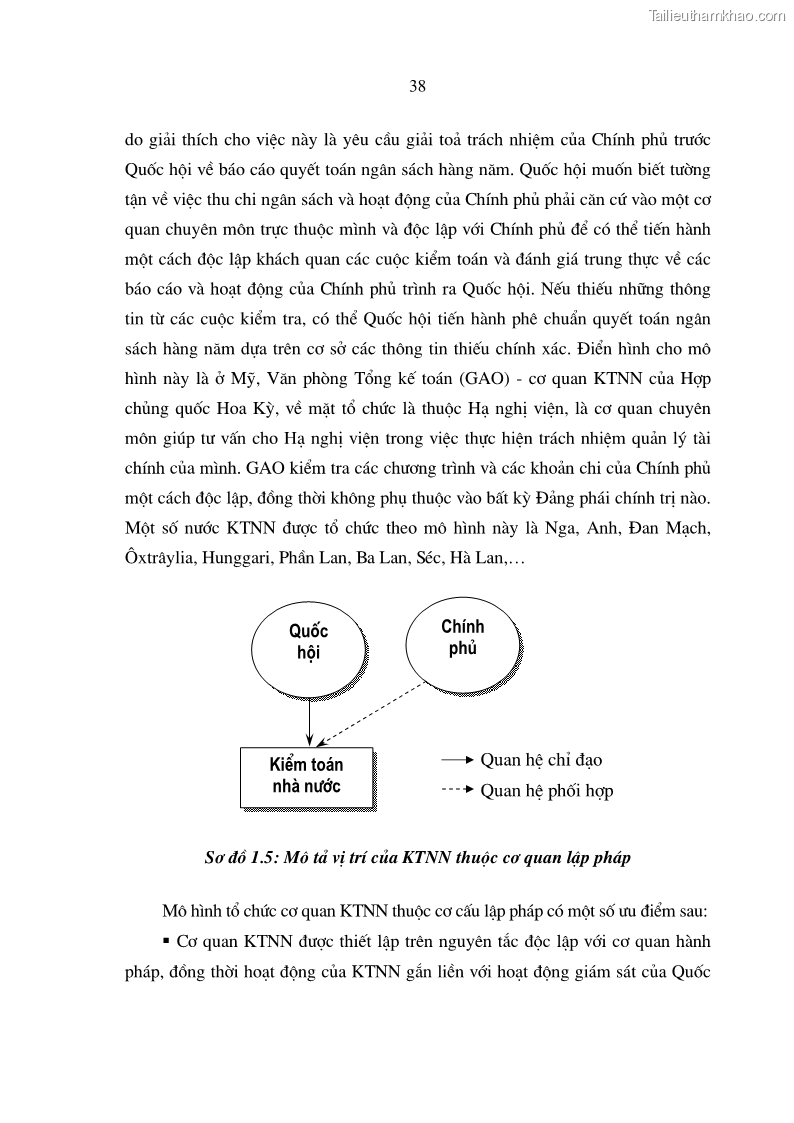 Tailieuthamkhao.com

38

do giải thích cho việc này là yêu cầu giải toả trách nhiệm của Chính phủ trước Quốc hội về báo cáo quyết toán ngân sách hàng năm. Quốc hội muốn biết tường tận về việc thu chi ngân sách và hoạt động của Chính phủ phải căn cứ vào một cơ quan chuyên môn trực thuộc mình và độc lập với Chính phủ để có thể tiến hành một cách độc lập khách quan các cuộc kiểm toán và đánh giá trung thực về các báo cáo và hoạt động của Chính phủ trình ra Quốc hội. Nếu thiếu những thông tin từ các cuộc kiểm tra, có thể Quốc hội tiến hành phê chuẩn quyết toán ngân sách hàng năm dựa trên cơ sở các thông tin thiếu chính xác. Điển hình cho mô hình này là ở Mỹ, Văn phòng Tổng kế toán (GAO) - cơ quan KTNN của Hợp chủng quốc Hoa Kỳ, về mặt tổ chức là thuộc Hạ nghị viện, là cơ quan chuyên môn giúp tư vấn cho Hạ nghị viện trong việc thực hiện trách nhiệm quản lý tài chính của mình. GAO kiểm tra các chương trình và các khoản chi của Chính phủ một cách độc lập, đồng thời không phụ thuộc vào bất kỳ Đảng phái chính trị nào. Một số nước KTNN được tổ chức theo mô hình này là Nga, Anh, Đan Mạch, Ôxtrâylia, Hunggari, Phần Lan, Ba Lan, Séc, Hà Lan,…

Quốc hội

Chính phủ

Kiểm toán nhà nước

Quan hệ chỉ đạo

Quan hệ phối hợp

Sơ đồ 1.5: Mô tả vị trí của KTNN thuộc cơ quan lập pháp

Mô hình tổ chức cơ quan KTNN thuộc cơ cấu lập pháp có một số ưu điểm sau:

▪ Cơ quan KTNN được thiết lập trên nguyên tắc độc lập với cơ quan hành pháp, đồng thời hoạt động của KTNN gắn liền với hoạt động giám sát của Quốc